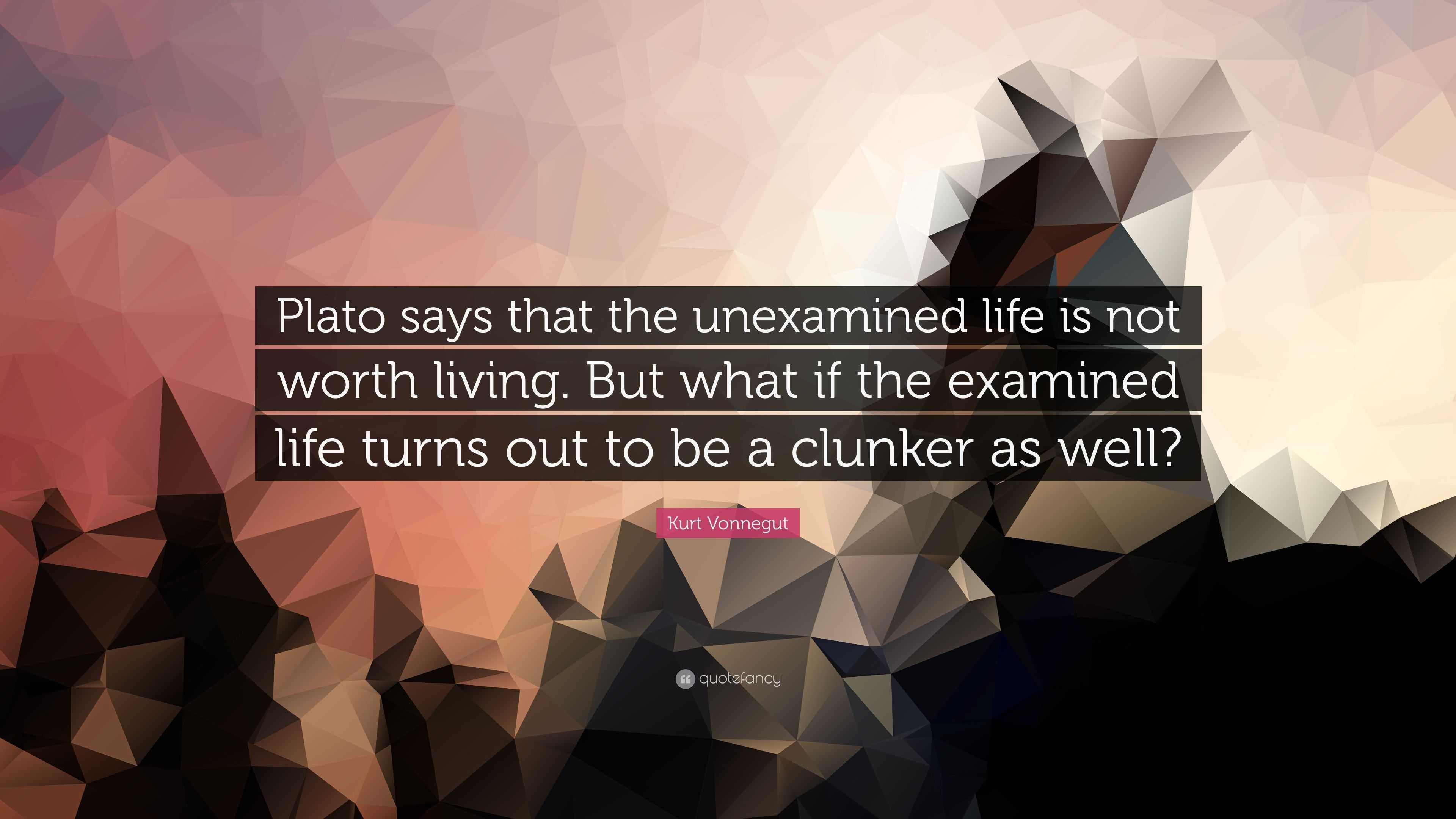 Plato says that the unexamined life is not worth living. But what if the examined life turns out to be a clunker as well?

Kurt Vonnegut

quotefancy